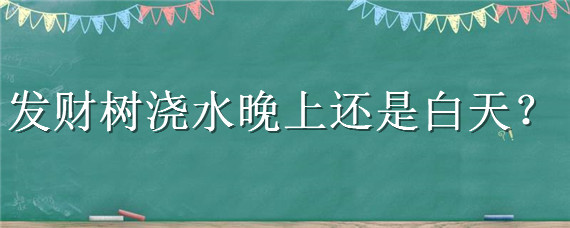 发财树浇水晚上还是白天？